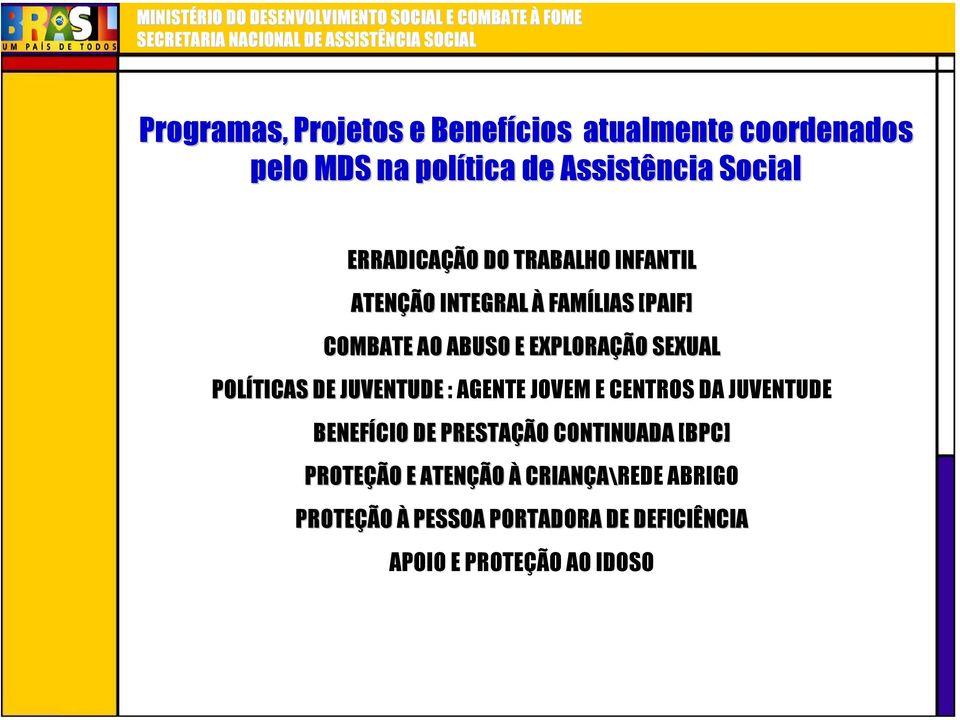 BRASIL
UM PAÍS DE TODOS

MINISTÉRIO DO DESENVOLVIMENTO SOCIAL E COMBATE À FOME
SECRETARIA NACIONAL DE ASSISTÊNCIA SOCIAL

Programas, Projetos e Benefícios atualmente coordenados pelo MDS na política de Assistência Social

ERRADICAÇÃO DO TRABALHO INFANTIL

ATENÇÃO INTEGRAL À FAMÍLIAS [PAIF]

COMBATE AO ABUSO E EXPLORAÇÃO SEXUAL

POLÍTICAS DE JUVENTUDE : AGENTE JOVEM E CENTROS DA JUVENTUDE

BENEFÍCIO DE PRESTAÇÃO CONTINUADA [BPC]

PROTEÇÃO E ATENÇÃO À CRIANÇA\REDE ABRIGO

PROTEÇÃO À PESSOA PORTADORA DE DEFICIÊNCIA

APOIO E PROTEÇÃO AO IDOSO